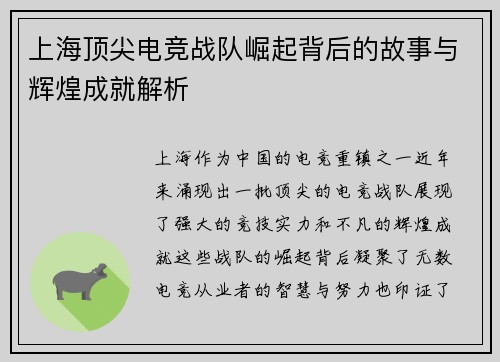 上海顶尖电竞战队崛起背后的故事与辉煌成就解析

上海作为中国的电竞重镇之一近年来涌现出一批顶尖的电竞战队展现了强大的竞技实力和不凡的辉煌成就这些战队的崛起背后凝聚了无数电竞从业者的智慧与努力也印证了